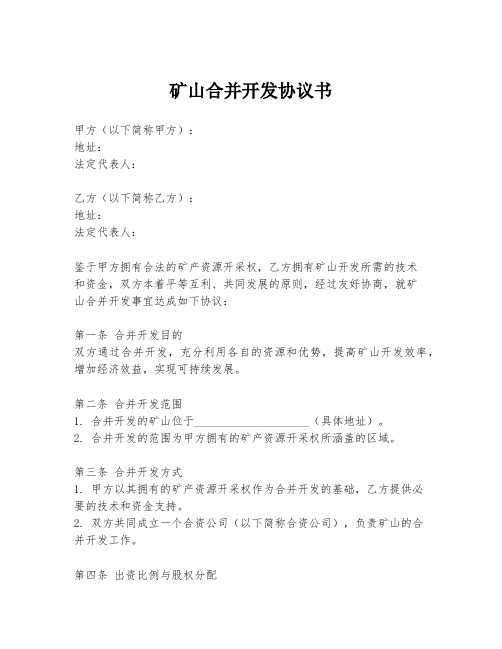 矿山合并开发协议书

甲方（以下简称甲方）：
地址：
法定代表人：

乙方（以下简称乙方）：
地址：
法定代表人：

鉴于甲方拥有合法的矿产资源开采权，乙方拥有矿山开发所需的技术和资金，双方本着平等互利、共同发展的原则，经过友好协商，就矿山合并开发事宜达成如下协议：

第一条 合并开发目的
双方通过合并开发，充分利用各自的资源和优势，提高矿山开发效率，增加经济效益，实现可持续发展。

第二条 合并开发范围
1. 合并开发的矿山位于____________________（具体地址）。
2. 合并开发的范围为甲方拥有的矿产资源开采权所涵盖的区域。

第三条 合并开发方式
1. 甲方以其拥有的矿产资源开采权作为合并开发的基础，乙方提供必要的技术和资金支持。
2. 双方共同成立一个合资公司（以下简称合资公司），负责矿山的合并开发工作。

第四条 出资比例与股权分配